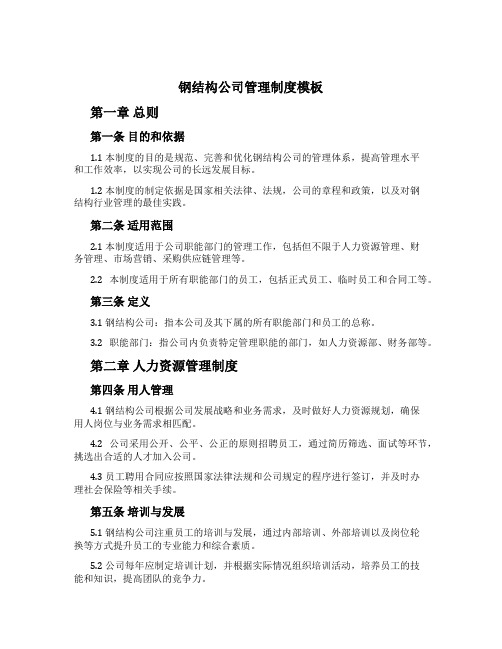 钢结构公司管理制度模板

第一章 总则

第一条 目的和依据

1.1 本制度的目的是规范、完善和优化钢结构公司的管理体系，提高管理水平和工作效率，以实现公司的长远发展目标。

1.2 本制度的制定依据是国家相关法律、法规，公司的章程和政策，以及对钢结构行业管理的最佳实践。

第二条 适用范围

2.1 本制度适用于公司职能部门的管理工作，包括但不限于人力资源管理、财务管理、市场营销、采购供应链管理等。

2.2 本制度适用于所有职能部门的员工，包括正式员工、临时员工和合同工等。

第三条 定义

3.1 钢结构公司：指本公司及其下属的所有职能部门和员工的总称。

3.2 职能部门：指公司内负责特定管理职能的部门，如人力资源部、财务部等。

第二章 人力资源管理制度

第四条 用人管理

4.1 钢结构公司根据公司发展战略和业务需求，及时做好人力资源规划，确保用人岗位与业务需求相匹配。

4.2 公司采用公开、公平、公正的原则招聘员工，通过简历筛选、面试等环节，挑选出合适的人才加入公司。

4.3 员工聘用合同应按照国家法律法规和公司规定的程序进行签订，并及时办理社会保险等相关手续。

第五条 培训与发展

5.1 钢结构公司注重员工的培训与发展，通过内部培训、外部培训以及岗位轮换等方式提升员工的专业能力和综合素质。

5.2 公司每年应制定培训计划，并根据实际情况组织培训活动，培养员工的技能和知识，提高团队的竞争力。